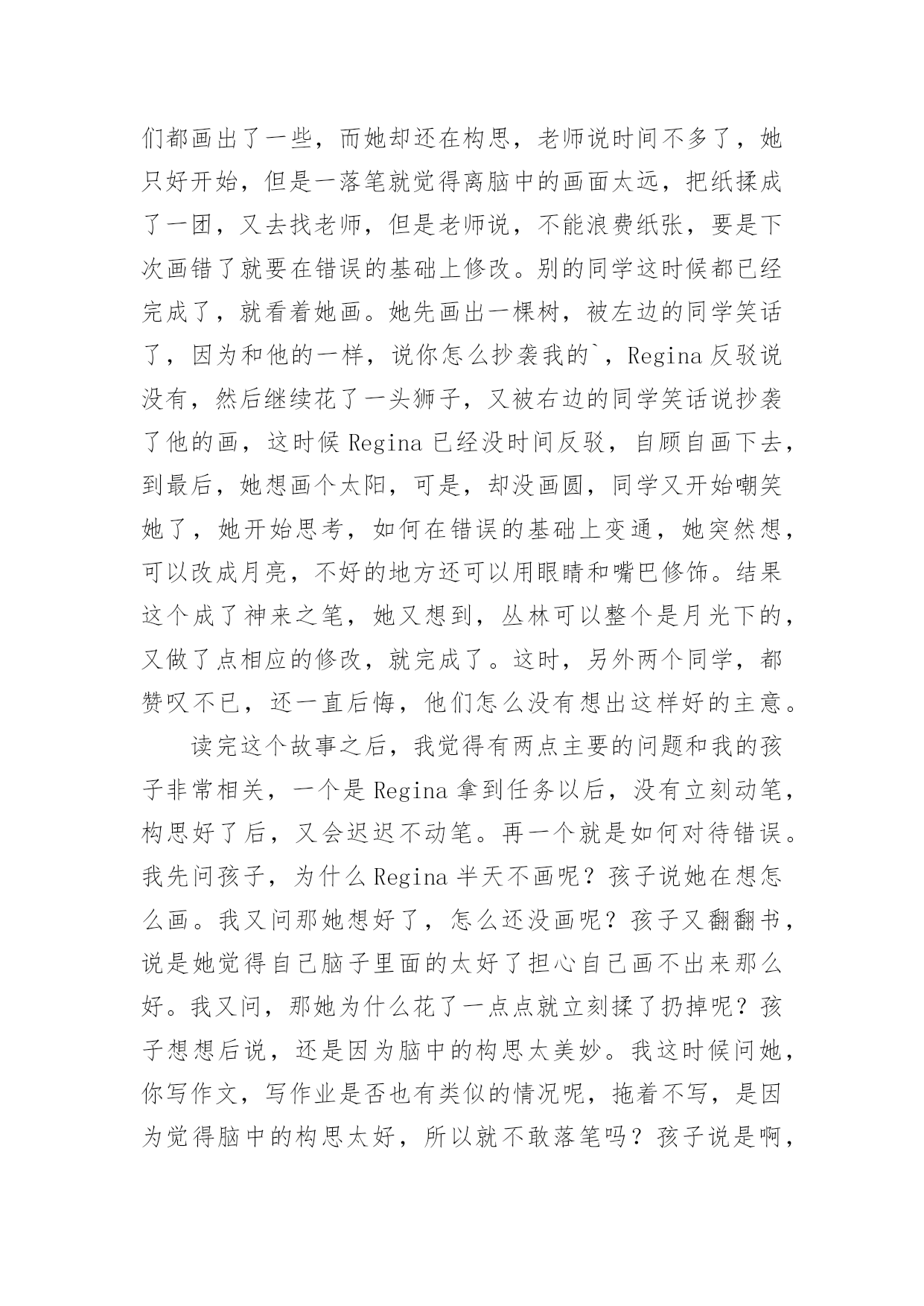 们都画出了一些，而她却还在构思，老师说时间不多了，她只好开始，但是一落笔就觉得离脑中的画面太远，把纸揉成了一团，又去找老师，但是老师说，不能浪费纸张，要是下次画错了就要在错误的基础上修改。别的同学这时候都已经完成了，就看着她画。她先画出一棵树，被左边的同学笑话了，因为和他的一样，说你怎么抄袭我的`，Regina 反驳说没有，然后继续花了一头狮子，又被右边的同学笑话说抄袭了他的画，这时候 Regina 已经没时间反驳，自顾自画下去，到最后，她想画个太阳，可是，却没画圆，同学又开始嘲笑她了，她开始思考，如何在错误的基础上变通，她突然想，可以改成月亮，不好的地方还可以用眼睛和嘴巴修饰。结果这个成了神来之笔，她又想到，丛林可以整个是月光下的，又做了点相应的修改，就完成了。这时，另外两个同学，都赞叹不已，还一直后悔，他们怎么没有想出这样好的主意。

读完这个故事之后，我觉得有两点主要的问题和我的孩子非常相关，一个是 Regina 拿到任务以后，没有立刻动笔，构思好了后，又会迟迟不动笔。再一个就是如何对待错误。我先问孩子，为什么 Regina 半天不画呢？孩子说她在想怎么画。我又问那她想好了，怎么还没画呢？孩子又翻翻书，说是她觉得自己脑子里面的太好了担心自己画不出来那么好。我又问，那她为什么花了一点点就立刻揉了扔掉呢？孩子想想后说，还是因为脑中的构思太美妙。我这时候问她，你写作文，写作业是否也有类似的情况呢，拖着不写，是因为觉得脑中的构思太好，所以就不敢落笔吗？孩子说是啊，